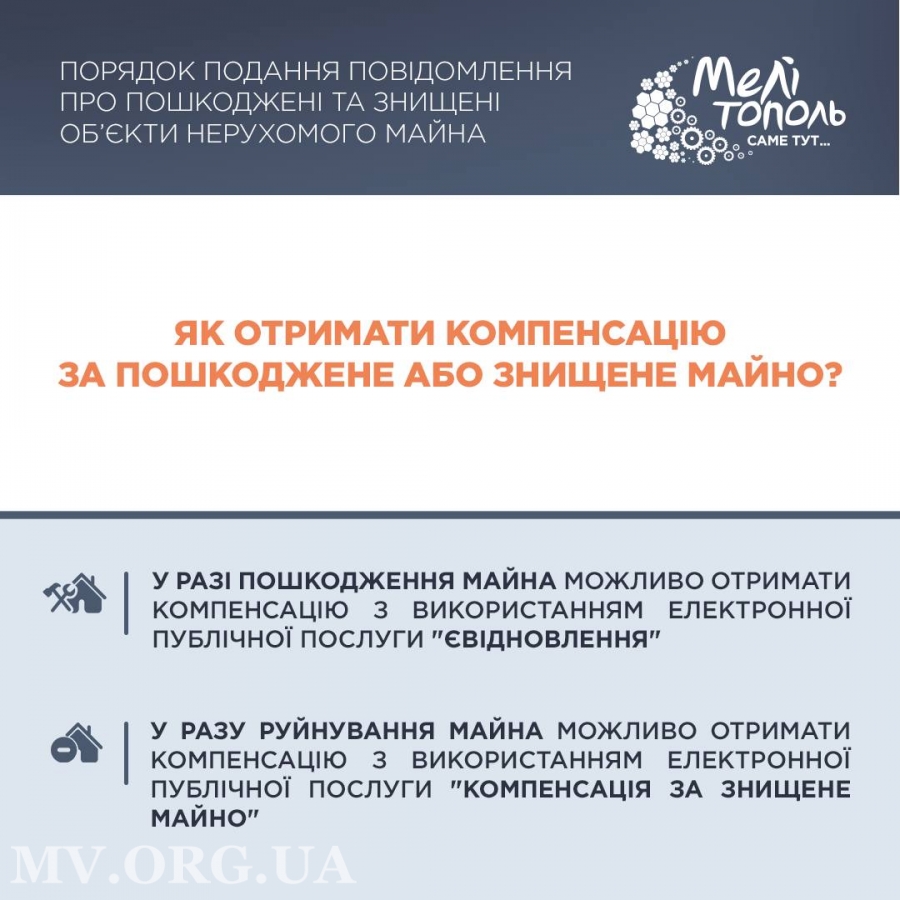 ПОРЯДОК ПОДАННЯ ПОВІДОМЛЕННЯ ПРО ПОШКОДЖЕНІ ТА ЗНИЩЕНІ ОБ'ЄКТИ НЕРУХОМОГО МАЙНА

Мелітополь САМЕ ТУТ...

ЯК ОТРИМАТИ КОМПЕНСАЦІЮ ЗА ПОШКОДЖЕНЕ АБО ЗНИЩЕНЕ МАЙНО?

У РАЗІ ПОШКОДЖЕННЯ МАЙНА МОЖЛИВО ОТРИМАТИ КОМПЕНСАЦІЮ З ВИКОРИСТАННЯМ ЕЛЕКТРОННОЇ ПУБЛІЧНОЇ ПОСЛУГИ "ЄВІДНОВЛЕННЯ"

У РАЗУ РУЙНУВАННЯ МАЙНА МОЖЛИВО ОТРИМАТИ КОМПЕНСАЦІЮ З ВИКОРИСТАННЯМ ЕЛЕКТРОННОЇ ПУБЛІЧНОЇ ПОСЛУГИ "КОМПЕНСАЦІЯ ЗА ЗНИЩЕНЕ МАЙНО"

MV.ORG.UA